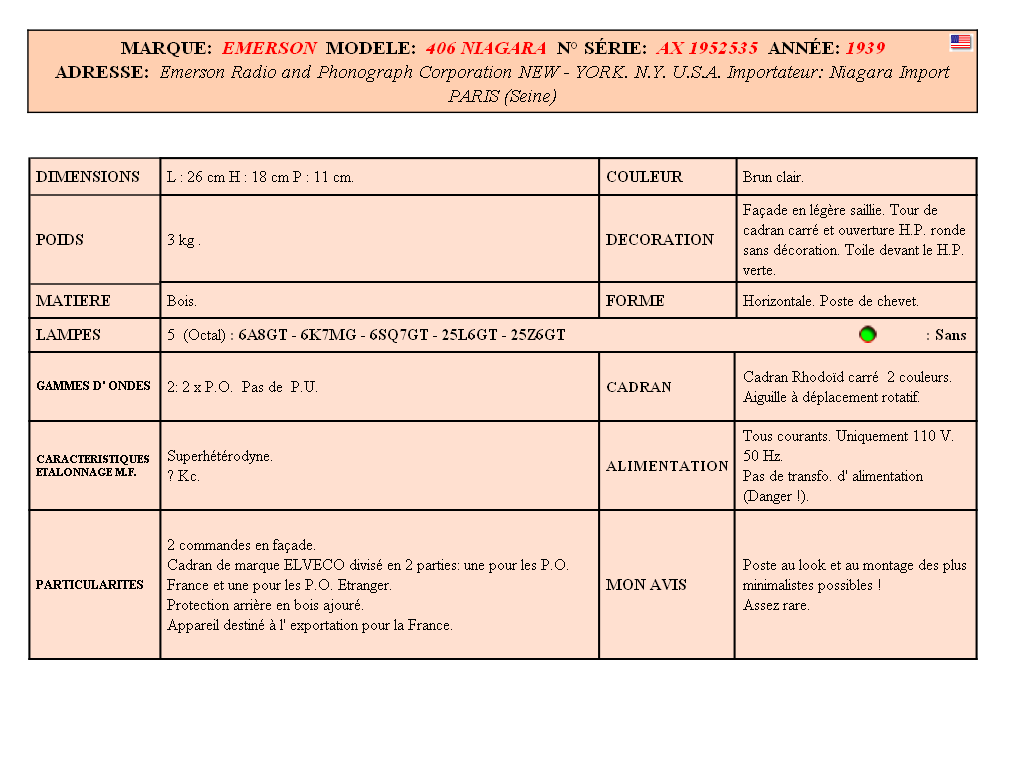 MARQUE: EMERSON MODELE: 406 NIAGARA N° SÉRIE: AX 1952535 ANNÉE: 1939
ADRESSE: Emerson Radio and Phonograph Corporation NEW - YORK. N.Y. U.S.A. Importateur: Niagara Import PARIS (Seine)

| DIMENSIONS | L : 26 cm H : 18 cm P : 11 cm. | COULEUR | Brun clair. |
|---|---|---|---|
| POIDS | 3 kg . | DECORATION | Façade en légère saillie. Tour de cadran carré et ouverture H.P. ronde sans décoration. Toile devant le H.P. verte. |
| MATIERE | Bois. | FORME | Horizontale. Poste de chevet. |
| LAMPES | 5 (Octal) : 6A8GT - 6K7MG - 6SQ7GT - 25L6GT - 25Z6GT | | : Sans |
| GAMMES D' ONDES | 2: 2 x P.O. Pas de P.U. | CADRAN | Cadran Rhodoïd carré 2 couleurs. Aiguille à déplacement rotatif. |
| CARACTERISTIQUES ETALONNAGE M.F. | Superhétérodyne. ? Kc. | ALIMENTATION | Tous courants. Uniquement 110 V. 50 Hz. Pas de transfo. d' alimentation (Danger !). |
| PARTICULARITES | 2 commandes en façade. Cadran de marque ELVECO divisé en 2 parties: une pour les P.O. France et une pour les P.O. Etranger. Protection arrière en bois ajouré. Appareil destiné à l' exportation pour la France. | MON AVIS | Poste au look et au montage des plus minimalistes possibles ! Assez rare. |